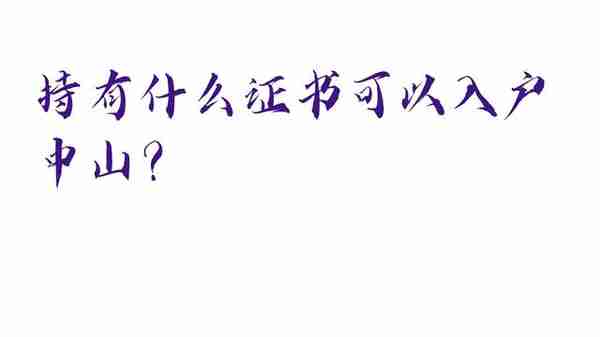 持有什么证书可以入户中山？